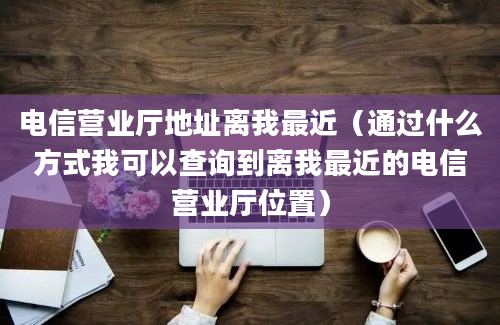 电信营业厅地址离我最近（通过什么方式我可以查询到离我最近的电信营业厅位置）